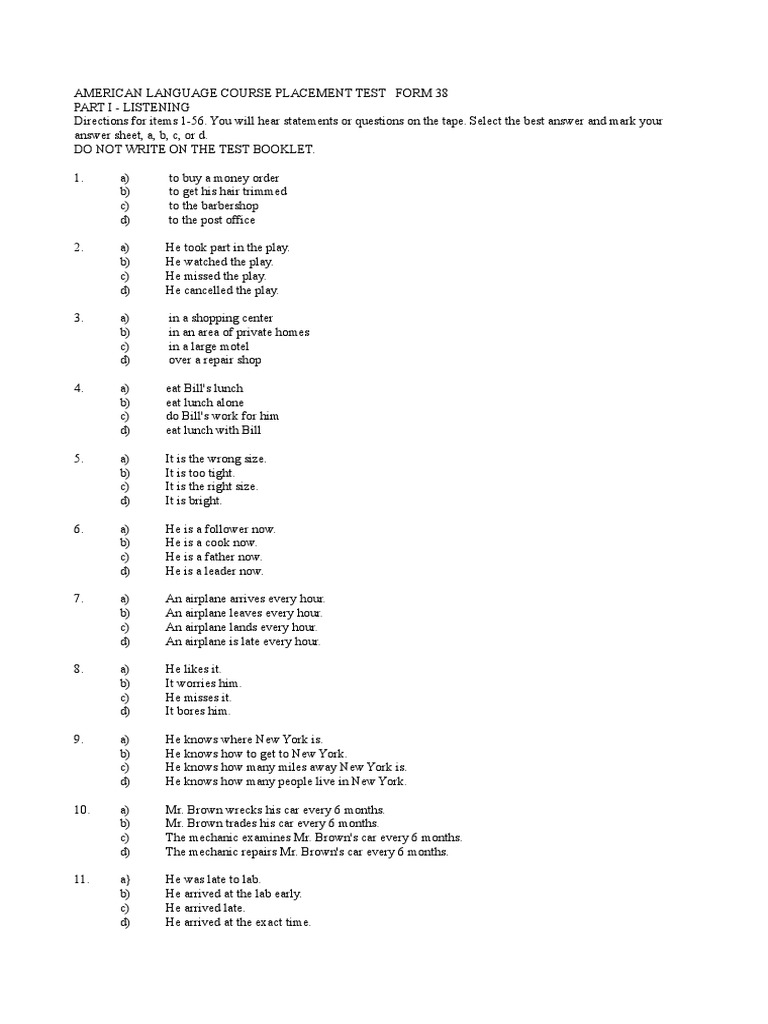 AMERICAN LANGUAGE COURSE PLACEMENT TEST FORM 38
PART I - LISTENING
Directions for items 1-56. You will hear statements or questions on the tape. Select the best answer and mark your answer sheet, a, b, c, or d.
DO NOT WRITE ON THE TEST BOOKLET.

1. a) to buy a money order
b) to get his hair trimmed
c) to the barbershop
d) to the post office

2. a) He took part in the play.
b) He watched the play.
c) He missed the play.
d) He cancelled the play.

3. a) in a shopping center
b) in an area of private homes
c) in a large motel
d) over a repair shop

4. a) eat Bill's lunch
b) eat lunch alone
c) do Bill's work for him
d) eat lunch with Bill

5. a) It is the wrong size.
b) It is too tight.
c) It is the right size.
d) It is bright.

6. a) He is a follower now.
b) He is a cook now.
c) He is a father now.
d) He is a leader now.

7. a) An airplane arrives every hour.
b) An airplane leaves every hour.
c) An airplane lands every hour.
d) An airplane is late every hour.

8. a) He likes it.
b) It worries him.
c) He misses it.
d) It bores him.

9. a) He knows where New York is.
b) He knows how to get to New York.
c) He knows how many miles away New York is.
d) He knows how many people live in New York.

10. a) Mr. Brown wrecks his car every 6 months.
b) Mr. Brown trades his car every 6 months.
c) The mechanic examines Mr. Brown's car every 6 months.
d) The mechanic repairs Mr. Brown's car every 6 months.

11. a} He was late to lab.
b) He arrived at the lab early.
c) He arrived late.
d) He arrived at the exact time.